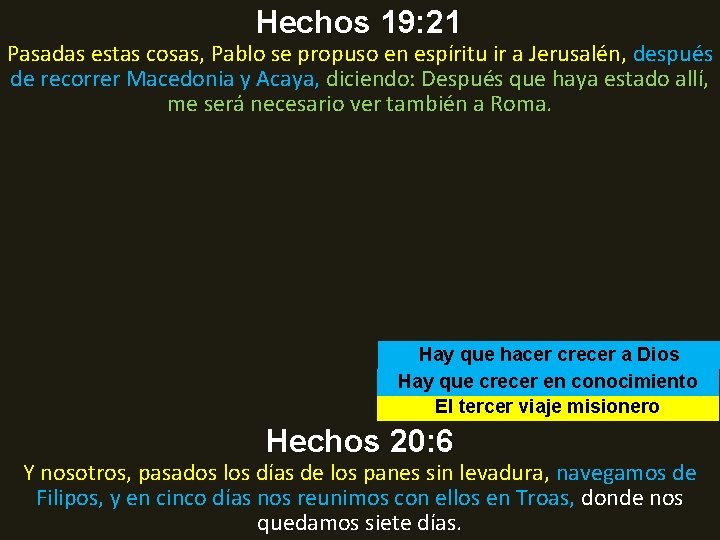 Hechos 19:21

Pasadas estas cosas, Pablo se propuso en espíritu ir a Jerusalén, después de recorrer Macedonia y Acaya, diciendo: Después que haya estado allí, me será necesario ver también a Roma.

Hay que hacer crecer a Dios
Hay que crecer en conocimiento
El tercer viaje misionero

Hechos 20:6

Y nosotros, pasados los días de los panes sin levadura, navegamos de Filipos, y en cinco días nos reunimos con ellos en Troas, donde nos quedamos siete días.